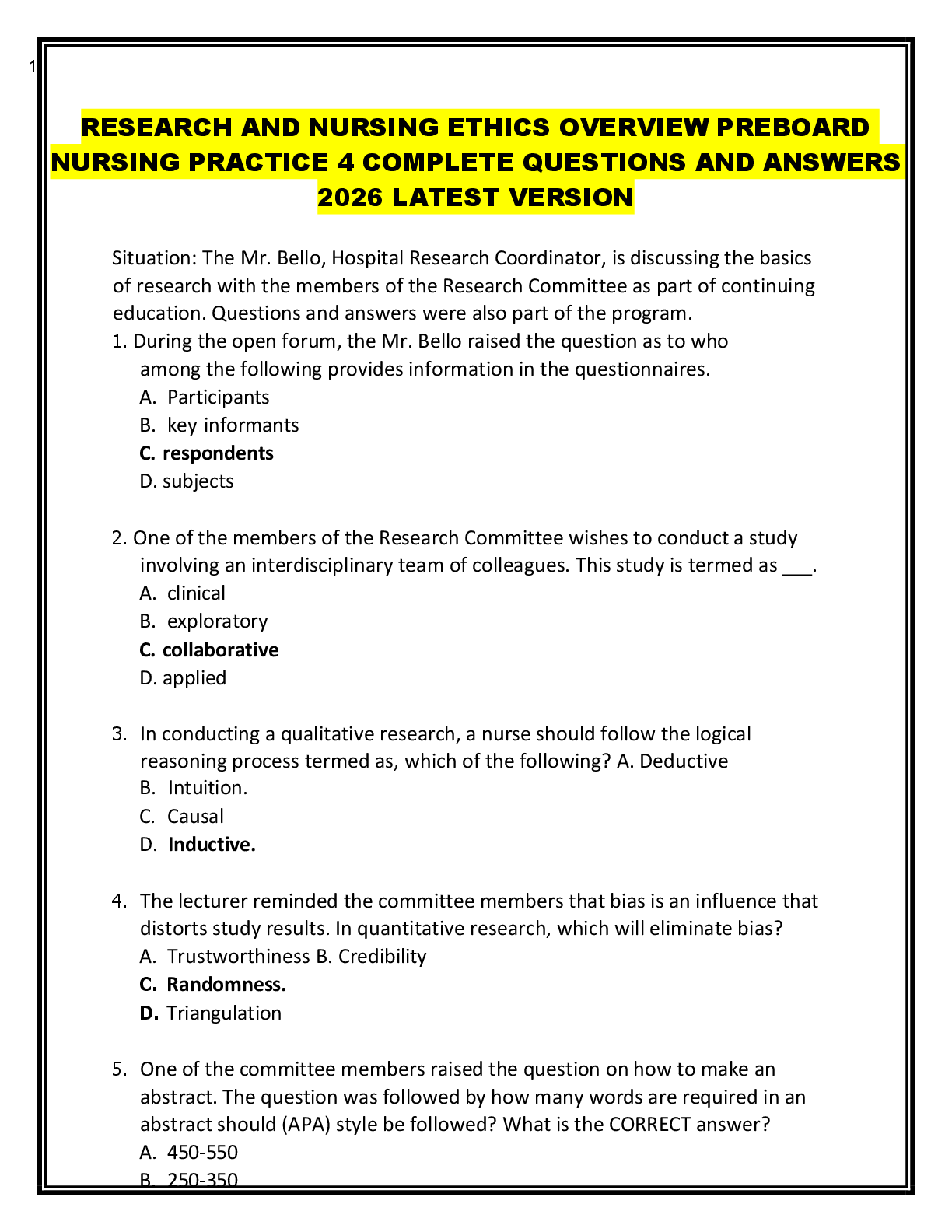 1

RESEARCH AND NURSING ETHICS OVERVIEW PREBOARD NURSING PRACTICE 4 COMPLETE QUESTIONS AND ANSWERS 2026 LATEST VERSION

Situation: The Mr. Bello, Hospital Research Coordinator, is discussing the basics of research with the members of the Research Committee as part of continuing education. Questions and answers were also part of the program.

1. During the open forum, the Mr. Bello raised the question as to who among the following provides information in the questionnaires.
A. Participants
B. key informants
C. respondents
D. subjects

2. One of the members of the Research Committee wishes to conduct a study involving an interdisciplinary team of colleagues. This study is termed as ____.
A. clinical
B. exploratory
C. collaborative
D. applied

3. In conducting a qualitative research, a nurse should follow the logical reasoning process termed as, which of the following? A. Deductive
B. Intuition.
C. Causal
D. Inductive.

4. The lecturer reminded the committee members that bias is an influence that distorts study results. In quantitative research, which will eliminate bias?
A. Trustworthiness B. Credibility
C. Randomness.
D. Triangulation

5. One of the committee members raised the question on how to make an abstract. The question was followed by how many words are required in an abstract should (APA) style be followed? What is the CORRECT answer?
A. 450-550
B. 250-350